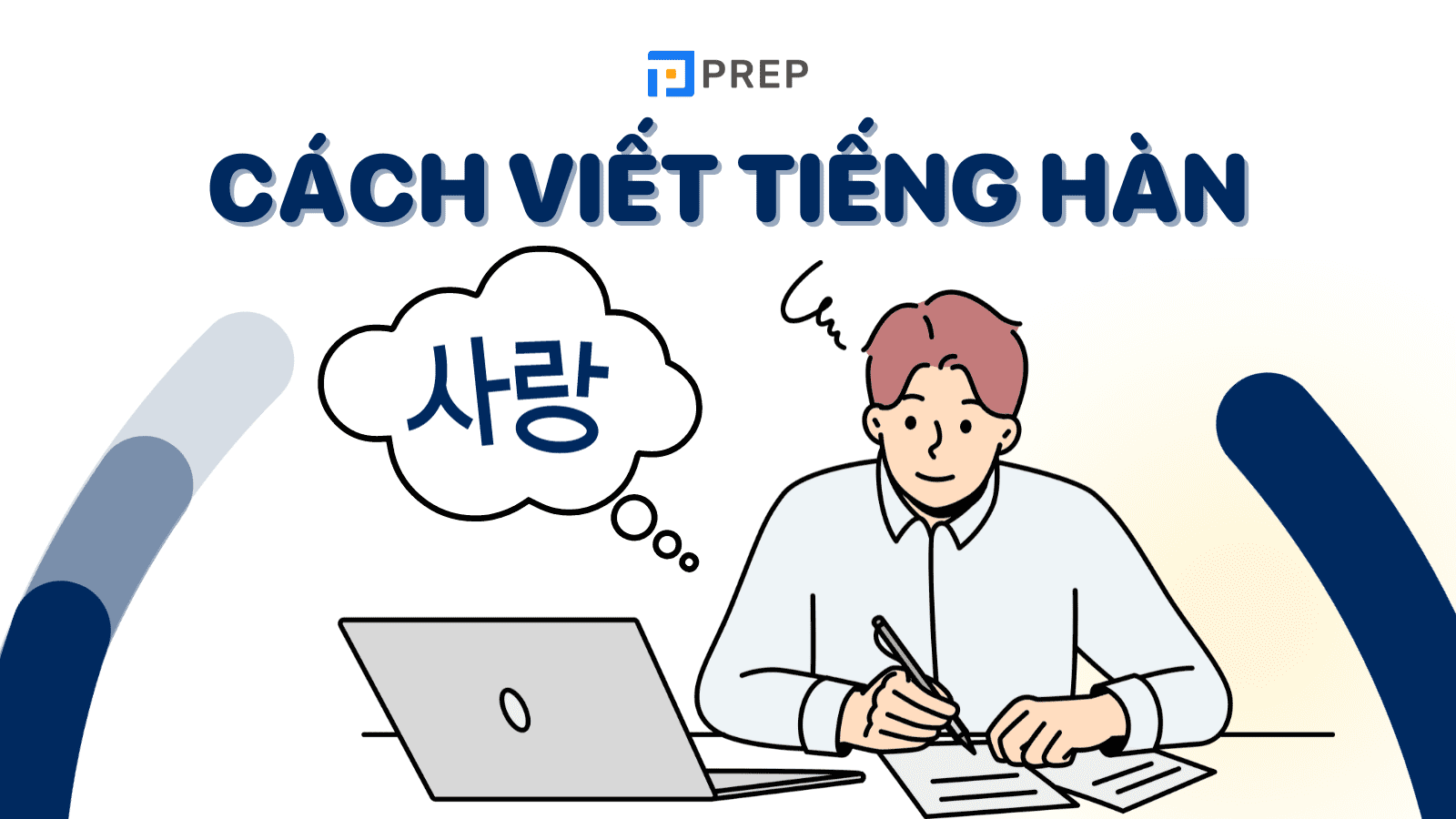 PREP

CÁCH VIẾT TIẾNG HÀN

사랑